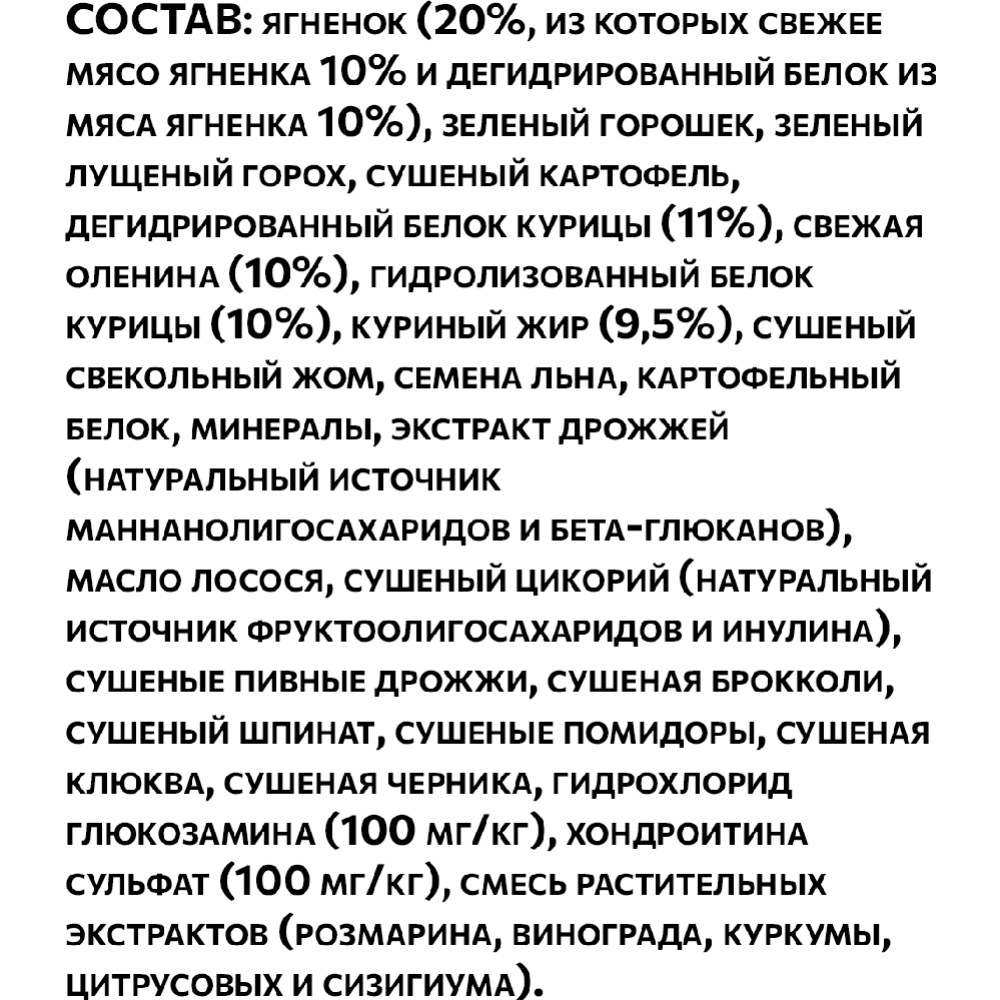 СОСТАВ: ягненок (20%, из которых свежее мясо ягненка 10% и дегидрированный белок из мяса ягненка 10%), зеленый горошек, зеленый лущеный горох, сушеный картофель, дегидрированный белок курицы (11%), свежая оленина (10%), гидролизованный белок курицы (10%), куриный жир (9,5%), сушеный свекольный жом, семена льна, картофельный белок, минералы, экстракт дрожжей (натуральный источник маннанолигосахаридов и бета-глюканов), масло лосося, сушеный цикорий (натуральный источник фруктоолигосахаридов и инулина), сушеные пивные дрожжи, сушеная брокколи, сушеный шпинат, сушеные помидоры, сушеная клюква, сушеная черника, гидрохлорид глюкозамина (100 мг/кг), хондроитина сульфат (100 мг/кг), смесь растительных экстрактов (розмарина, винограда, куркумы, цитрусовых и сизигиума).